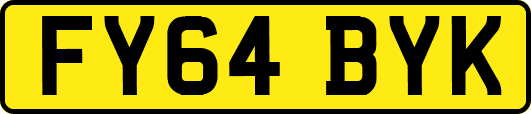 FY64 BYK